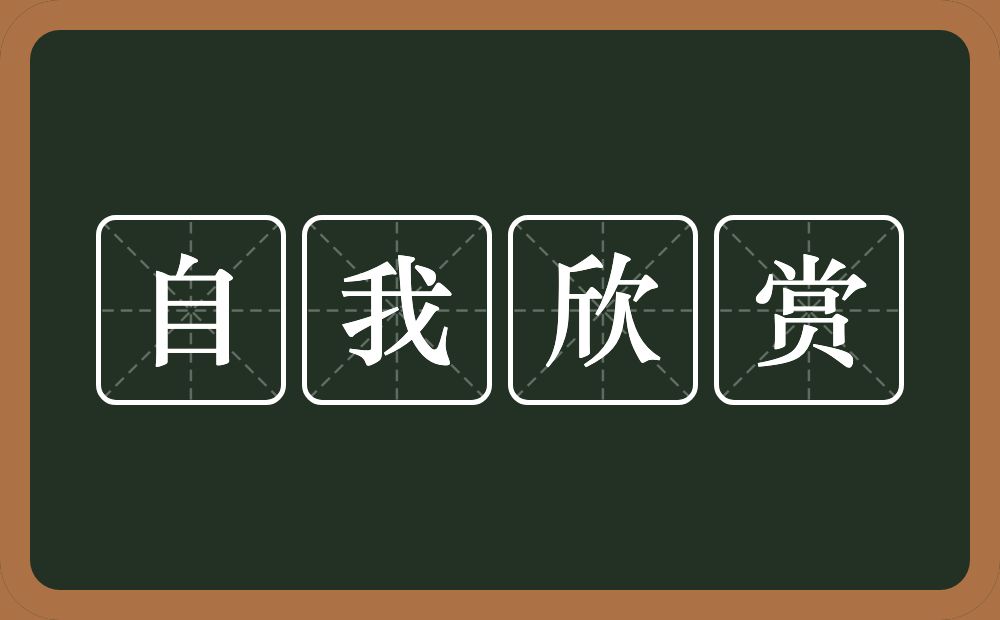 自我欣赏